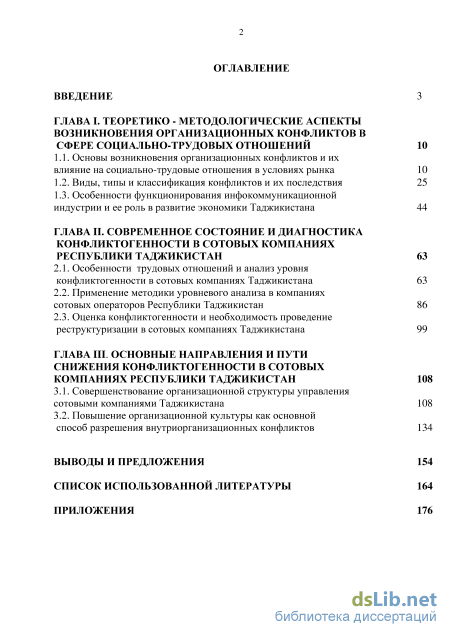 2

ОГЛАВЛЕНИЕ

ВВЕДЕНИЕ 3

ГЛАВА I. ТЕОРЕТИКО - МЕТОДОЛОГИЧЕСКИЕ АСПЕКТЫ ВОЗНИКНОВЕНИЯ ОРГАНИЗАЦИОННЫХ КОНФЛИКТОВ В СФЕРЕ СОЦИАЛЬНО-ТРУДОВЫХ ОТНОШЕНИЙ 10
1.1. Основы возникновения организационных конфликтов и их влияние на социально-трудовые отношения в условиях рынка 10
1.2. Виды, типы и классификация конфликтов и их последствия 25
1.3. Особенности функционирования инфокоммуникационной индустрии и ее роль в развитие экономики Таджикистана 44

ГЛАВА II. СОВРЕМЕННОЕ СОСТОЯНИЕ И ДИАГНОСТИКА КОНФЛИКТОГЕННОСТИ В СОТОВЫХ КОМПАНИЯХ РЕСПУБЛИКИ ТАДЖИКИСТАН 63
2.1. Особенности трудовых отношений и анализ уровня конфликтогенности в сотовых компаниях Таджикистана 63
2.2. Применение методики уровневого анализа в компаниях сотовых операторов Республики Таджикистан 86
2.3. Оценка конфликтогенности и необходимость проведение реструктуризации в сотовых компаниях Таджикистана 99

ГЛАВА III. ОСНОВНЫЕ НАПРАВЛЕНИЯ И ПУТИ СНИЖЕНИЯ КОНФЛИКТОГЕННОСТИ В СОТОВЫХ КОМПАНИЯХ РЕСПУБЛИКИ ТАДЖИКИСТАН 108
3.1. Совершенствование организационной структуры управления сотовыми компаниями Таджикистана 108
3.2. Повышение организационной культуры как основной способ разрешения внутриорганизационных конфликтов 134

ВЫВОДЫ И ПРЕДЛОЖЕНИЯ 154

СПИСОК ИСПОЛЬЗОВАННОЙ ЛИТЕРАТУРЫ 164

ПРИЛОЖЕНИЯ 176

dsLib.net
библиотека диссертаций